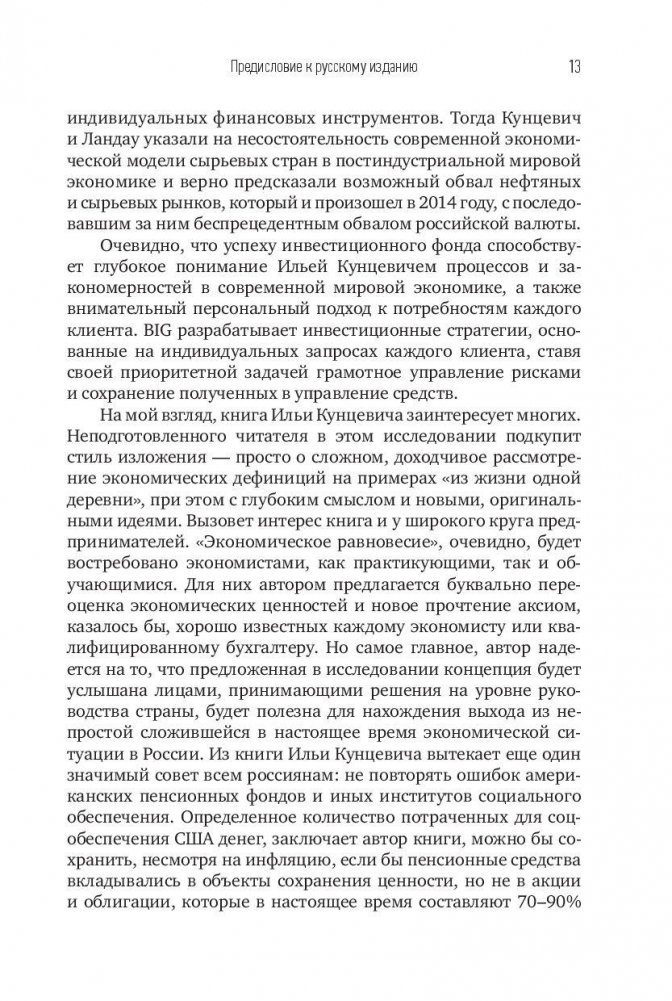 Предисловие к русскому изданию 13

индивидуальных финансовых инструментов. Тогда Кунцевич и Ландау указали на несостоятельность современной экономической модели сырьевых стран в постиндустриальной мировой экономике и верно предсказали возможный обвал нефтяных и сырьевых рынков, который и произошел в 2014 году, с последовавшим за ним беспрецедентным обвалом российской валюты.

Очевидно, что успеху инвестиционного фонда способствует глубокое понимание Ильей Кунцевичем процессов и закономерностей в современной мировой экономике, а также внимательный персональный подход к потребностям каждого клиента. BIG разрабатывает инвестиционные стратегии, основанные на индивидуальных запросах каждого клиента, ставя своей приоритетной задачей грамотное управление рисками и сохранение полученных в управление средств.

На мой взгляд, книга Ильи Кунцевича заинтересует многих. Неподготовленного читателя в этом исследовании подкупит стиль изложения — просто о сложном, доходчивое рассмотрение экономических дефиниций на примерах «из жизни одной деревни», при этом с глубоким смыслом и новыми, оригинальными идеями. Вызовет интерес книга и у широкого круга предпринимателей. «Экономическое равновесие», очевидно, будет востребовано экономистами, как практикующими, так и обучающимися. Для них автором предлагается буквально переоценка экономических ценностей и новое прочтение аксиом, казалось бы, хорошо известных каждому экономисту или квалифицированному бухгалтеру. Но самое главное, автор надеется на то, что предложенная в исследовании концепция будет услышана лицами, принимающими решения на уровне руководства страны, будет полезна для нахождения выхода из непростой сложившейся в настоящее время экономической ситуации в России. Из книги Ильи Кунцевича вытекает еще один значимый совет всем россиянам: не повторять ошибок американских пенсионных фондов и иных институтов социального обеспечения. Определенное количество потраченных для соцобеспечения США денег, заключает автор книги, можно бы сохранить, несмотря на инфляцию, если бы пенсионные средства вкладывались в объекты сохранения ценности, но не в акции и облигации, которые в настоящее время составляют 70–90%